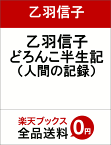 乙羽信子

乙羽信子
どろんこ半生記
（人間の記録）

楽天ブックス
全品送料 0円